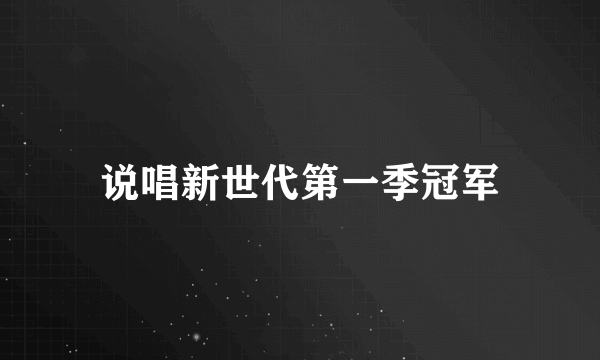 说唱新世代第一季冠军